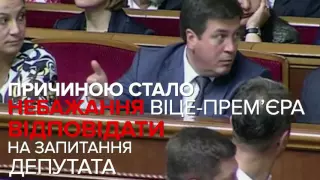 ПРИЧИНОЮ СТАЛО НЕБАЖАННЯ ВІЦЕ-ПРЕМ'ЄРА ВІДПОВІДАТИ НА ЗАПИТАННЯ ДЕПУТАТА